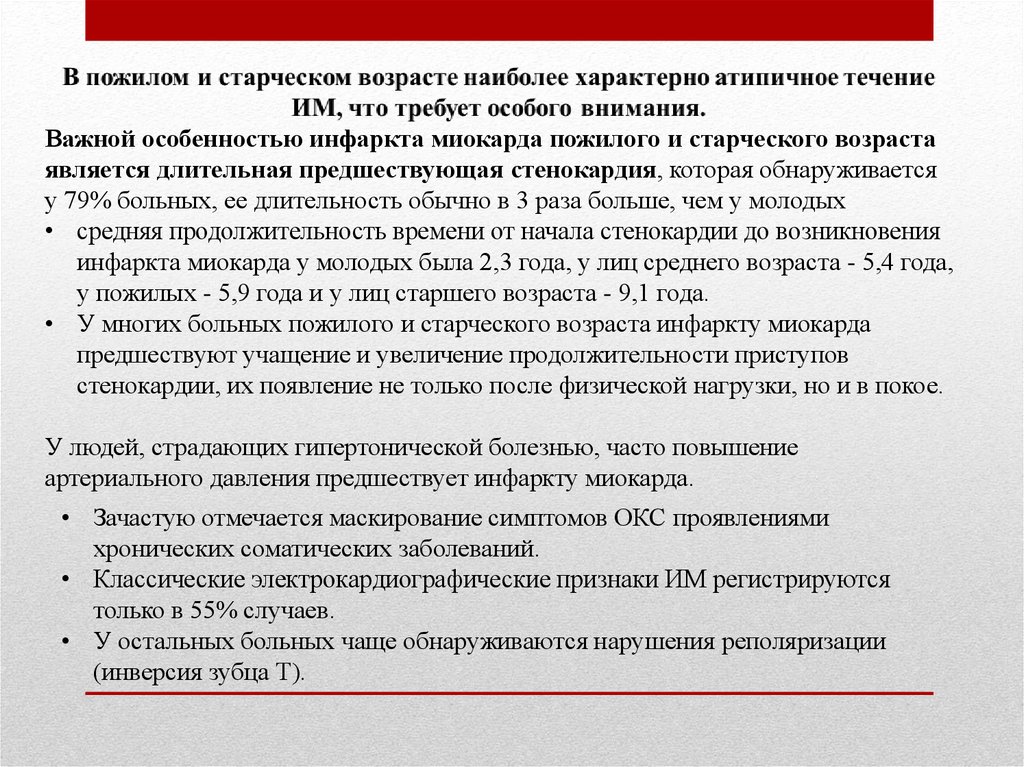 В пожилом и старческом возрасте наиболее характерно атипичное течение ИМ, что требует особого внимания.

Важной особенностью инфаркта миокарда пожилого и старческого возраста является длительная предшествующая стенокардия, которая обнаруживается у 79% больных, ее длительность обычно в 3 раза больше, чем у молодых

• средняя продолжительность времени от начала стенокардии до возникновения инфаркта миокарда у молодых была 2,3 года, у лиц среднего возраста - 5,4 года, у пожилых - 5,9 года и у лиц старшего возраста - 9,1 года.
• У многих больных пожилого и старческого возраста инфаркту миокарда предшествуют учащение и увеличение продолжительности приступов стенокардии, их появление не только после физической нагрузки, но и в покое.

У людей, страдающих гипертонической болезнью, часто повышение артериального давления предшествует инфаркту миокарда.

• Зачастую отмечается маскирование симптомов ОКС проявлениями хронических соматических заболеваний.
• Классические электрокардиографические признаки ИМ регистрируются только в 55% случаев.
• У остальных больных чаще обнаруживаются нарушения реполяризации (инверсия зубца Т).